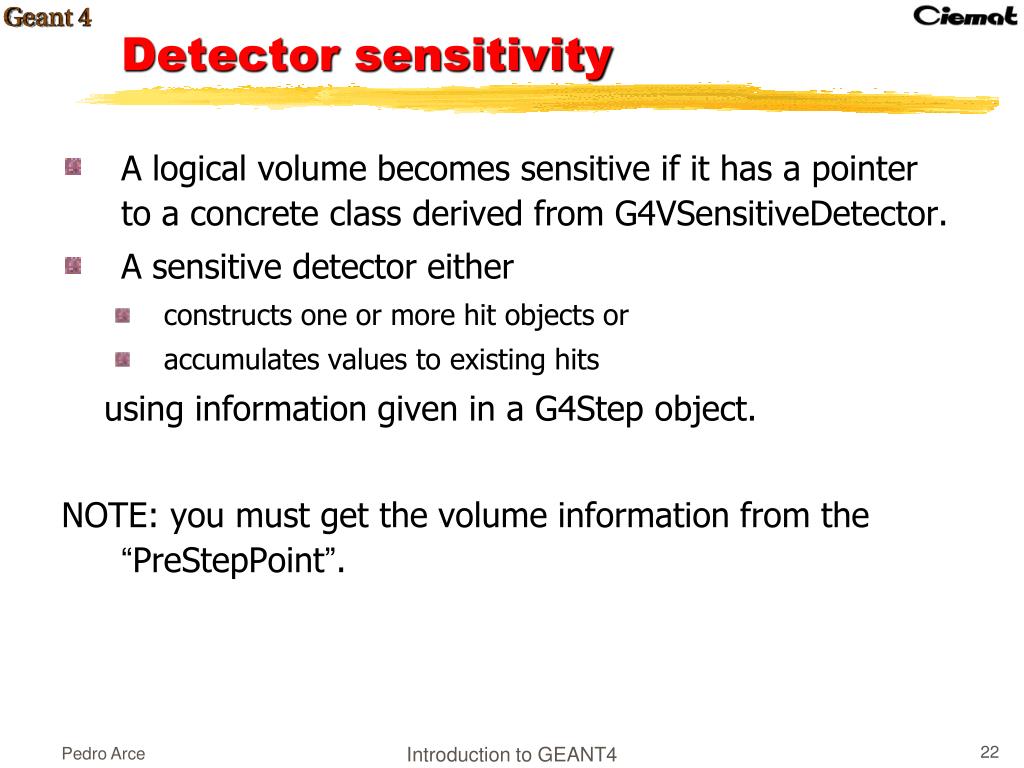 Geant 4

Ciemat

Detector sensitivity

A logical volume becomes sensitive if it has a pointer to a concrete class derived from G4VSensitiveDetector.

A sensitive detector either

constructs one or more hit objects or

accumulates values to existing hits

using information given in a G4Step object.

NOTE: you must get the volume information from the “PreStepPoint”.

Pedro Arce

Introduction to GEANT4

22